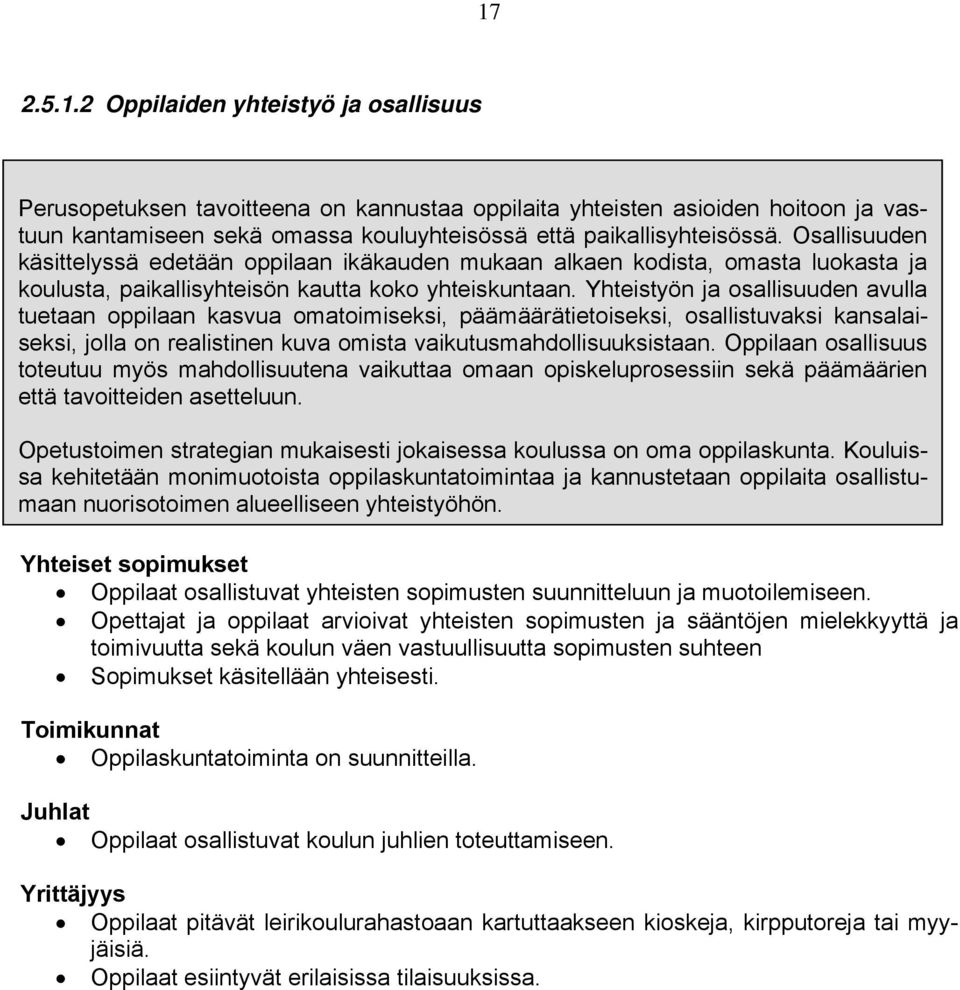 17

2.5.1.2 Oppilaiden yhteistyö ja osallisuus

Perusopetuksen tavoitteena on kannustaa oppilaita yhteisten asioiden hoitoon ja vastuun kantamiseen sekä omassa kouluyhteisössä että paikallisyhteisössä. Osallisuuden käsittelyssä edetään oppilaan ikäkauden mukaan alkaen kodista, omasta luokasta ja koulusta, paikallisyhteisön kautta koko yhteiskuntaan. Yhteistyön ja osallisuuden avulla tuetaan oppilaan kasvua omatoimiseksi, päämäärätietoiseksi, osallistuvaksi kansalaiseksi, jolla on realistinen kuva omista vaikutusmahdollisuuksistaan. Oppilaan osallisuus toteutuu myös mahdollisuutena vaikuttaa omaan opiskeluprosessiin sekä päämäärien että tavoitteiden asetteluun.

Opetustoimen strategian mukaisesti jokaisessa koulussa on oma oppilaskunta. Kouluissa kehitetään monimuotoista oppilaskuntatoimintaa ja kannustetaan oppilaita osallistumaan nuorisotoimen alueelliseen yhteistyöhön.

Yhteiset sopimukset
• Oppilaat osallistuvat yhteisten sopimusten suunnitteluun ja muotoilemiseen.
• Opettajat ja oppilaat arvioivat yhteisten sopimusten ja sääntöjen mielekkyyttä ja toimivuutta sekä koulun väen vastuullisuutta sopimusten suhteen
• Sopimukset käsitellään yhteisesti.

Toimikunnat
• Oppilaskuntatoiminta on suunnitteilla.

Juhlat
• Oppilaat osallistuvat koulun juhlien toteuttamiseen.

Yrittäjyys
• Oppilaat pitävät leirikoulurahastoaan kartuttaakseen kioskeja, kirpputoreja tai myyjäisiä.
• Oppilaat esiintyvät erilaisissa tilaisuuksissa.